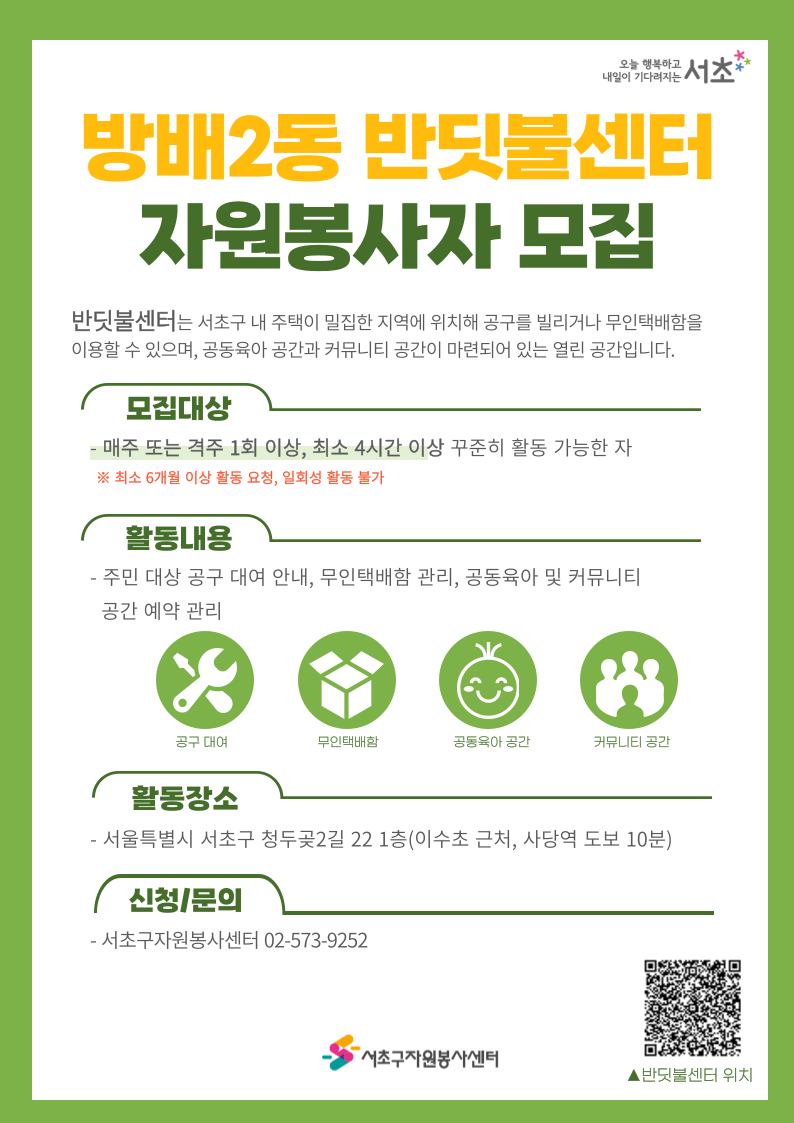 오늘 행복하고
내일이 기다려지는 서초

방배2동 반딧불센터
자원봉사자 모집

반딧불센터는 서초구 내 주택이 밀집한 지역에 위치해 공구를 빌리거나 무인택배함을 이용할 수 있으며, 공동육아 공간과 커뮤니티 공간이 마련되어 있는 열린 공간입니다.

모집대상

- 매주 또는 격주 1회 이상, 최소 4시간 이상 꾸준히 활동 가능한 자
※ 최소 6개월 이상 활동 요청, 일회성 활동 불가

활동내용

- 주민 대상 공구 대여 안내, 무인택배함 관리, 공동육아 및 커뮤니티 공간 예약 관리

공구 대여
무인택배함
공동육아 공간
커뮤니티 공간

활동장소

- 서울특별시 서초구 청두곶2길 22 1층(이수초 근처, 사당역 도보 10분)

신청/문의

- 서초구자원봉사센터 02-573-9252

서초구자원봉사센터

▲반딧불센터 위치